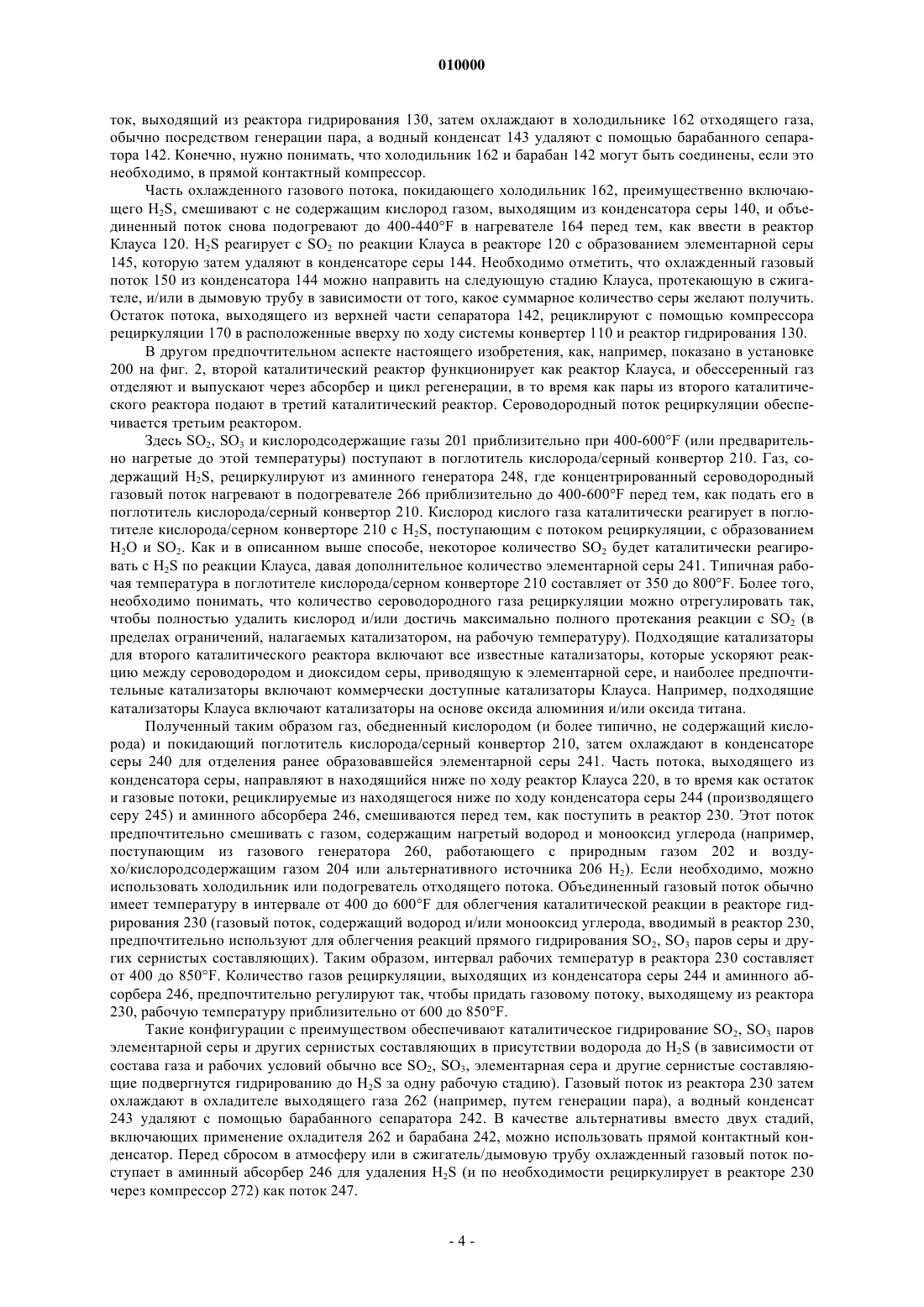 010000

ток, выходящий из реактора гидрирования 130, затем охлаждают в холодильнике 162 отходящего газа, обычно посредством генерации пара, а водный конденсат 143 удаляют с помощью барабанного сепаратора 142. Конечно, нужно понимать, что холодильник 162 и барабан 142 могут быть соединены, если это необходимо, в прямой контактный компрессор.

Часть охлажденного газового потока, покидающего холодильник 162, преимущественно включающего $H_2S$, смешивают с не содержащим кислород газом, выходящим из конденсатора серы 140, и объединенный поток снова подогревают до 400-440°F в нагревателе 164 перед тем, как ввести в реактор Клауса 120. $H_2S$ реагирует с $SO_2$ по реакции Клауса в реакторе 120 с образованием элементарной серы 145, которую затем удаляют в конденсаторе серы 144. Необходимо отметить, что охлажденный газовый поток 150 из конденсатора 144 можно направить на следующую стадию Клауса, протекающую в сжигателе, и/или в дымовую трубу в зависимости от того, какое суммарное количество серы желают получить. Остаток потока, выходящего из верхней части сепаратора 142, рециклируют с помощью компрессора рециркуляции 170 в расположенные вверху по ходу системы конвертер 110 и реактор гидрирования 130.

В другом предпочтительном аспекте настоящего изобретения, как, например, показано в установке 200 на фиг. 2, второй каталитический реактор функционирует как реактор Клауса, и обессеренный газ отделяют и выпускают через абсорбер и цикл регенерации, в то время как пары из второго каталитического реактора подают в третий каталитический реактор. Сероводородный поток рециркуляции обеспечивается третьим реактором.

Здесь $SO_2$, $SO_3$ и кислородсодержащие газы 201 приблизительно при 400-600°F (или предварительно нагретые до этой температуры) поступают в поглотитель кислорода/серный конвертор 210. Газ, содержащий $H_2S$, рециркулируют из аминного генератора 248, где концентрированный сероводородный газовый поток нагревают в подогревателе 266 приблизительно до 400-600°F перед тем, как подать его в поглотитель кислорода/серный конвертор 210. Кислород кислого газа каталитически реагирует в поглотителе кислорода/серном конверторе 210 с $H_2S$, поступающим с потоком рециркуляции, с образованием $H_2O$ и $SO_2$. Как и в описанном выше способе, некоторое количество $SO_2$ будет каталитически реагировать с $H_2S$ по реакции Клауса, давая дополнительное количество элементарной серы 241. Типичная рабочая температура в поглотителе кислорода/серном конверторе 210 составляет от 350 до 800°F. Более того, необходимо понимать, что количество сероводородного газа рециркуляции можно отрегулировать так, чтобы полностью удалить кислород и/или достичь максимально полного протекания реакции с $SO_2$ (в пределах ограничений, налагаемых катализатором, на рабочую температуру). Подходящие катализаторы для второго каталитического реактора включают все известные катализаторы, которые ускоряют реакцию между сероводородом и диоксидом серы, приводящую к элементарной сере, и наиболее предпочтительные катализаторы включают коммерчески доступные катализаторы Клауса. Например, подходящие катализаторы Клауса включают катализаторы на основе оксида алюминия и/или оксида титана.

Полученный таким образом газ, обедненный кислородом (и более типично, не содержащий кислорода) и покидающий поглотитель кислорода/серный конвертор 210, затем охлаждают в конденсаторе серы 240 для отделения ранее образовавшейся элементарной серы 241. Часть потока, выходящего из конденсатора серы, направляют в находящийся ниже по ходу реактор Клауса 220, в то время как остаток и газовые потоки, рециклируемые из находящегося ниже по ходу конденсатора серы 244 (производящего серу 245) и аминного абсорбера 246, смешиваются перед тем, как поступить в реактор 230. Этот поток предпочтительно смешивать с газом, содержащим нагретый водород и монооксид углерода (например, поступающим из газового генератора 260, работающего с природным газом 202 и воздухо/кислородсодержащим газом 204 или альтернативного источника 206 $H_2$). Если необходимо, можно использовать холодильник или подогреватель отходящего потока. Объединенный газовый поток обычно имеет температуру в интервале от 400 до 600°F для облегчения каталитической реакции в реакторе гидрирования 230 (газовый поток, содержащий водород и/или монооксид углерода, вводимый в реактор 230, предпочтительно используют для облегчения реакций прямого гидрирования $SO_2$, $SO_3$ паров серы и других сернистых составляющих). Таким образом, интервал рабочих температур в реактора 230 составляет от 400 до 850°F. Количество газов рециркуляции, выходящих из конденсатора серы 244 и аминного абсорбера 246, предпочтительно регулируют так, чтобы придать газовому потоку, выходящему из реактора 230, рабочую температуру приблизительно от 600 до 850°F.

Такие конфигурации с преимуществом обеспечивают каталитическое гидрирование $SO_2$, $SO_3$ паров элементарной серы и других сернистых составляющих в присутствии водорода до $H_2S$ (в зависимости от состава газа и рабочих условий обычно все $SO_2$, $SO_3$, элементарная сера и другие сернистые составляющие подвергнутся гидрированию до $H_2S$ за одну рабочую стадию). Газовый поток из реактора 230 затем охлаждают в охладителе выходящего газа 262 (например, путем генерации пара), а водный конденсат 243 удаляют с помощью барабанного сепаратора 242. В качестве альтернативы вместо двух стадий, включающих применение охладителя 262 и барабана 242, можно использовать прямой контактный конденсатор. Перед сбросом в атмосферу или в сжигатель/дымовую трубу охлажденный газовый поток поступает в аминный абсорбер 246 для удаления $H_2S$ (и по необходимости рециркулирует в реакторе 230 через компрессор 272) как поток 247.

- 4 -